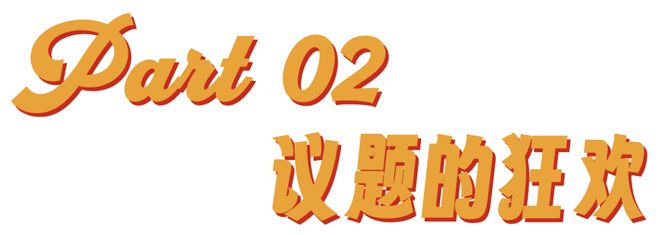 Part 02
议题的狂欢